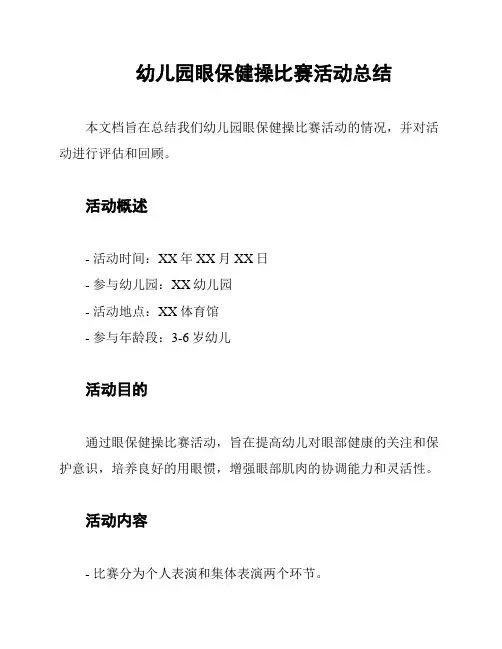 幼儿园眼保健操比赛活动总结

本文档旨在总结我们幼儿园眼保健操比赛活动的情况，并对活动进行评估和回顾。

活动概述

- 活动时间：XX 年 XX 月 XX 日
- 参与幼儿园：XX 幼儿园
- 活动地点：XX 体育馆
- 参与年龄段：3-6 岁幼儿

活动目的

通过眼保健操比赛活动，旨在提高幼儿对眼部健康的关注和保护意识，培养良好的用眼惯，增强眼部肌肉的协调能力和灵活性。

活动内容

- 比赛分为个人表演和集体表演两个环节。